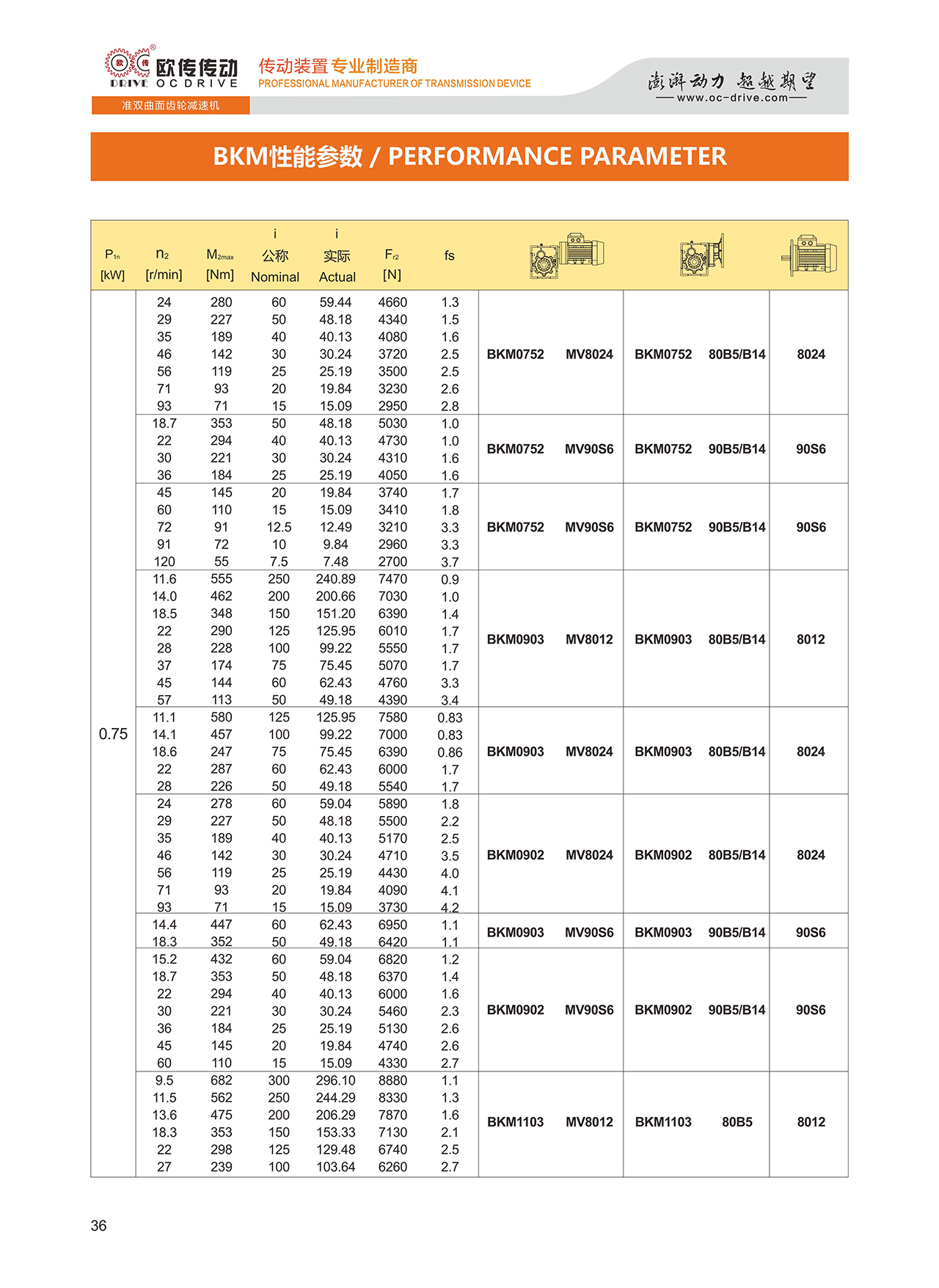 欧传传动
DRIVE OCDRIVE
传动装置专业制造商
PROFESSIONAL MANUFACTURER OF TRANSMISSION DEVICE
澎湃动力 超越期望
www.oc-drive.com
准双曲面齿轮减速机

BKM性能参数 / PERFORMANCE PARAMETER

| $P_{1n}$ [kW] | $n_2$ [r/min] | $M_{2max}$ [Nm] | i 公称 Nominal | i 实际 Actual | $F_{r2}$ [N] | fs | | | | | |
|---|---|---|---|---|---|---|---|---|---|---|---|
| 0.75 | 24 | 280 | 60 | 59.44 | 4660 | 1.3 | BKM0752 | MV8024 | BKM0752 | 80B5/B14 | 8024 |
| | 29 | 227 | 50 | 48.18 | 4340 | 1.5 | | | | | |
| | 35 | 189 | 40 | 40.13 | 4080 | 1.6 | | | | | |
| | 46 | 142 | 30 | 30.24 | 3720 | 2.5 | | | | | |
| | 56 | 119 | 25 | 25.19 | 3500 | 2.5 | | | | | |
| | 71 | 93 | 20 | 19.84 | 3230 | 2.6 | | | | | |
| | 93 | 71 | 15 | 15.09 | 2950 | 2.8 | | | | | |
| | 18.7 | 353 | 50 | 48.18 | 5030 | 1.0 | BKM0752 | MV90S6 | BKM0752 | 90B5/B14 | 90S6 |
| | 22 | 294 | 40 | 40.13 | 4730 | 1.0 | | | | | |
| | 30 | 221 | 30 | 30.24 | 4310 | 1.6 | | | | | |
| | 36 | 184 | 25 | 25.19 | 4050 | 1.6 | | | | | |
| | 45 | 145 | 20 | 19.84 | 3740 | 1.7 | BKM0752 | MV90S6 | BKM0752 | 90B5/B14 | 90S6 |
| | 60 | 110 | 15 | 15.09 | 3410 | 1.8 | | | | | |
| | 72 | 91 | 12.5 | 12.49 | 3210 | 3.3 | | | | | |
| | 91 | 72 | 10 | 9.84 | 2960 | 3.3 | | | | | |
| | 120 | 55 | 7.5 | 7.48 | 2700 | 3.7 | | | | | |
| | 11.6 | 555 | 250 | 240.89 | 7470 | 0.9 | BKM0903 | MV8012 | BKM0903 | 80B5/B14 | 8012 |
| | 14.0 | 462 | 200 | 200.66 | 7030 | 1.0 | | | | | |
| | 18.5 | 348 | 150 | 151.20 | 6390 | 1.4 | | | | | |
| | 22 | 290 | 125 | 125.95 | 6010 | 1.7 | | | | | |
| | 28 | 228 | 100 | 99.22 | 5550 | 1.7 | | | | | |
| | 37 | 174 | 75 | 75.45 | 5070 | 1.7 | | | | | |
| | 45 | 144 | 60 | 62.43 | 4760 | 3.3 | | | | | |
| | 57 | 113 | 50 | 49.18 | 4390 | 3.4 | | | | | |
| | 11.1 | 580 | 125 | 125.95 | 7580 | 0.83 | BKM0903 | MV8024 | BKM0903 | 80B5/B14 | 8024 |
| | 14.1 | 457 | 100 | 99.22 | 7000 | 0.83 | | | | | |
| | 18.6 | 247 | 75 | 75.45 | 6390 | 0.86 | | | | | |
| | 22 | 287 | 60 | 62.43 | 6000 | 1.7 | | | | | |
| | 28 | 226 | 50 | 49.18 | 5540 | 1.7 | | | | | |
| | 24 | 278 | 60 | 59.04 | 5890 | 1.8 | BKM0902 | MV8024 | BKM0902 | 80B5/B14 | 8024 |
| | 29 | 227 | 50 | 48.18 | 5500 | 2.2 | | | | | |
| | 35 | 189 | 40 | 40.13 | 5170 | 2.5 | | | | | |
| | 46 | 142 | 30 | 30.24 | 4710 | 3.5 | | | | | |
| | 56 | 119 | 25 | 25.19 | 4430 | 4.0 | | | | | |
| | 71 | 93 | 20 | 19.84 | 4090 | 4.1 | | | | | |
| | 93 | 71 | 15 | 15.09 | 3730 | 4.2 | | | | | |
| | 14.4 | 447 | 60 | 62.43 | 6950 | 1.1 | BKM0903 | MV90S6 | BKM0903 | 90B5/B14 | 90S6 |
| | 18.3 | 352 | 50 | 49.18 | 6420 | 1.1 | | | | | |
| | 15.2 | 432 | 60 | 59.04 | 6820 | 1.2 | BKM0902 | MV90S6 | BKM0902 | 90B5/B14 | 90S6 |
| | 18.7 | 353 | 50 | 48.18 | 6370 | 1.4 | | | | | |
| | 22 | 294 | 40 | 40.13 | 6000 | 1.6 | | | | | |
| | 30 | 221 | 30 | 30.24 | 5460 | 2.3 | | | | | |
| | 36 | 184 | 25 | 25.19 | 5130 | 2.6 | | | | | |
| | 45 | 145 | 20 | 19.84 | 4740 | 2.6 | | | | | |
| | 60 | 110 | 15 | 15.09 | 4330 | 2.7 | | | | | |
| | 9.5 | 682 | 300 | 296.10 | 8880 | 1.1 | BKM1103 | MV8012 | BKM1103 | 80B5 | 8012 |
| | 11.5 | 562 | 250 | 244.29 | 8330 | 1.3 | | | | | |
| | 13.6 | 475 | 200 | 206.29 | 7870 | 1.6 | | | | | |
| | 18.3 | 353 | 150 | 153.33 | 7130 | 2.1 | | | | | |
| | 22 | 298 | 125 | 129.48 | 6740 | 2.5 | | | | | |
| | 27 | 239 | 100 | 103.64 | 6260 | 2.7 | | | | | |

36